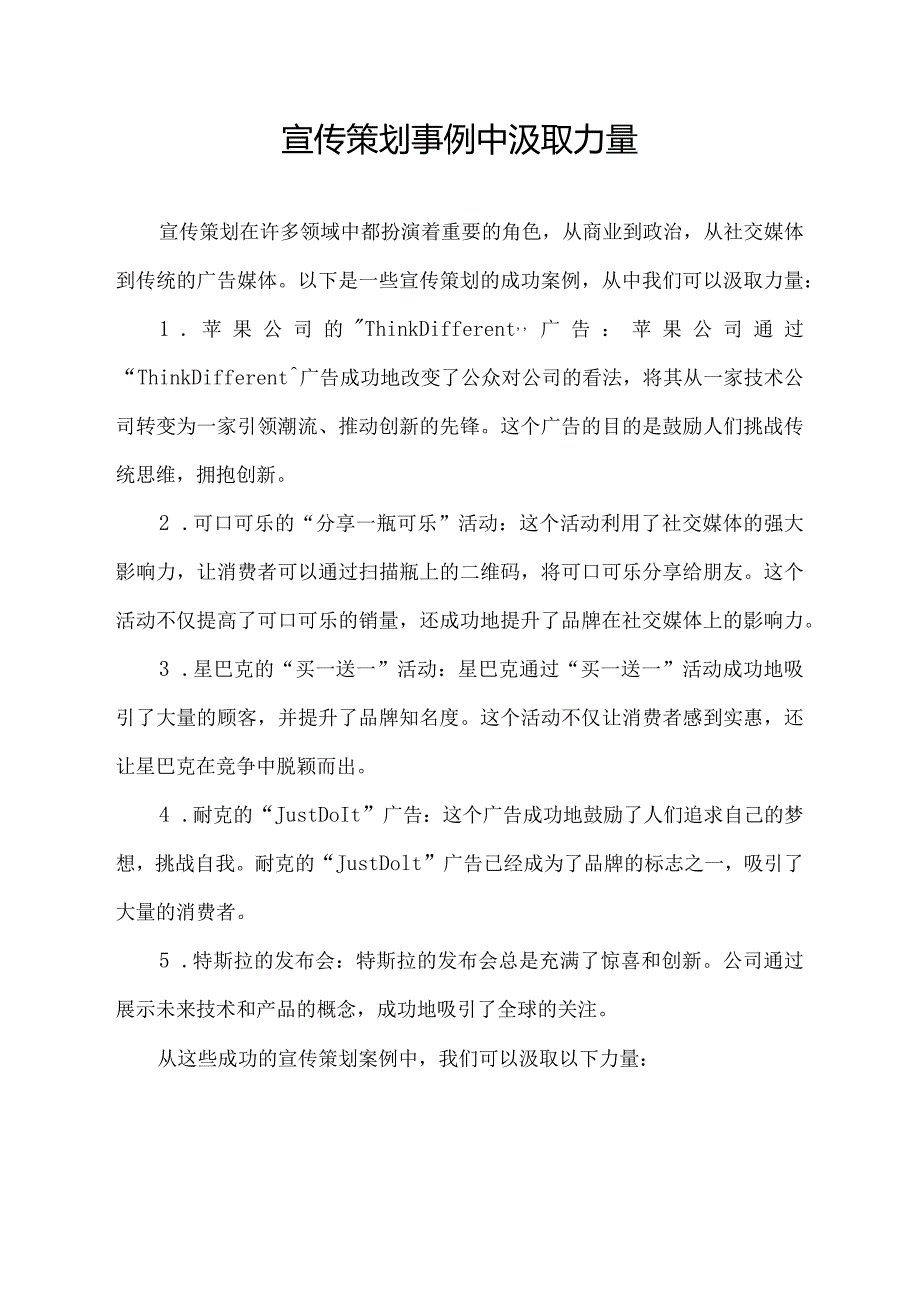 宣传策划事例中汲取力量

宣传策划在许多领域中都扮演着重要的角色，从商业到政治，从社交媒体到传统的广告媒体。以下是一些宣传策划的成功案例，从中我们可以汲取力量：

1．苹果公司的"ThinkDifferent,,广告：苹果公司通过“ThinkDifferent^广告成功地改变了公众对公司的看法，将其从一家技术公司转变为一家引领潮流、推动创新的先锋。这个广告的目的是鼓励人们挑战传统思维，拥抱创新。

2．可口可乐的“分享一瓶可乐”活动：这个活动利用了社交媒体的强大影响力，让消费者可以通过扫描瓶上的二维码，将可口可乐分享给朋友。这个活动不仅提高了可口可乐的销量，还成功地提升了品牌在社交媒体上的影响力。

3．星巴克的“买一送一”活动：星巴克通过“买一送一”活动成功地吸引了大量的顾客，并提升了品牌知名度。这个活动不仅让消费者感到实惠，还让星巴克在竞争中脱颖而出。

4．耐克的“JustDoIt”广告：这个广告成功地鼓励了人们追求自己的梦想，挑战自我。耐克的“JustDolt”广告已经成为了品牌的标志之一，吸引了大量的消费者。

5．特斯拉的发布会：特斯拉的发布会总是充满了惊喜和创新。公司通过展示未来技术和产品的概念，成功地吸引了全球的关注。

从这些成功的宣传策划案例中，我们可以汲取以下力量：